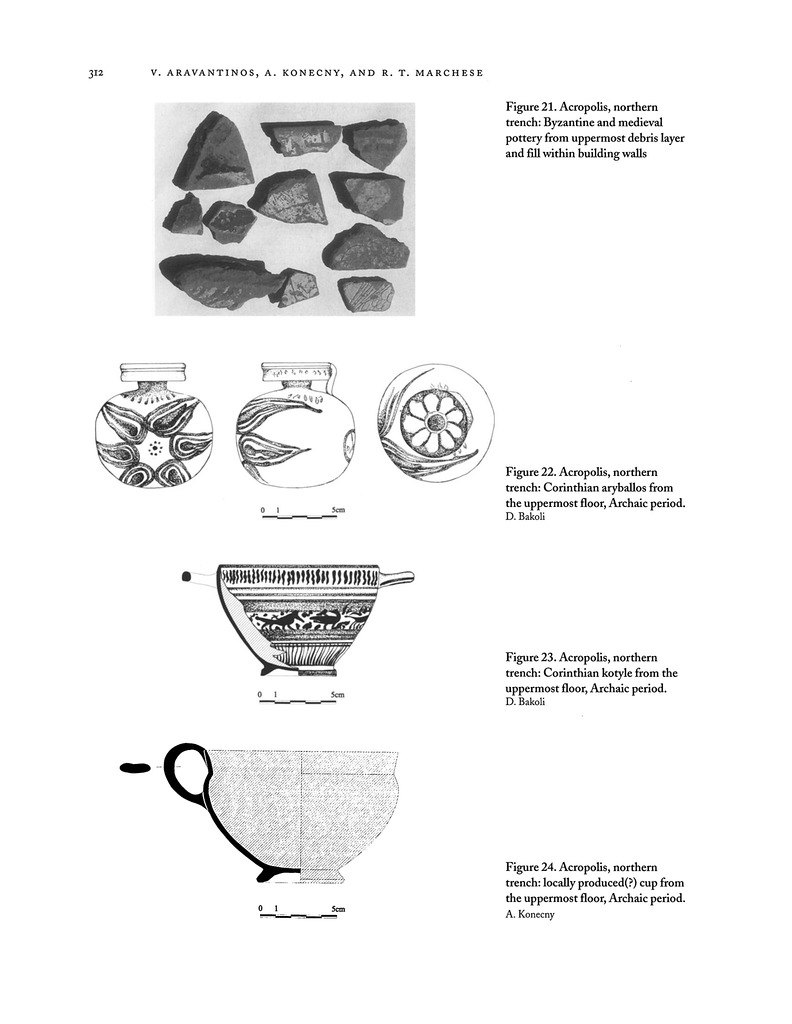 312 V. ARAVANTINOS, A. KONECNY, AND R. T. MARCHESE

Figure 21. Acropolis, northern trench: Byzantine and medieval pottery from uppermost debris layer and fill within building walls

0 1 5cm

Figure 22. Acropolis, northern trench: Corinthian aryballos from the uppermost floor, Archaic period.
D. Bakoli

0 1 5cm

Figure 23. Acropolis, northern trench: Corinthian kotyle from the uppermost floor, Archaic period.
D. Bakoli

0 1 5cm

Figure 24. Acropolis, northern trench: locally produced(?) cup from the uppermost floor, Archaic period.
A. Konecny